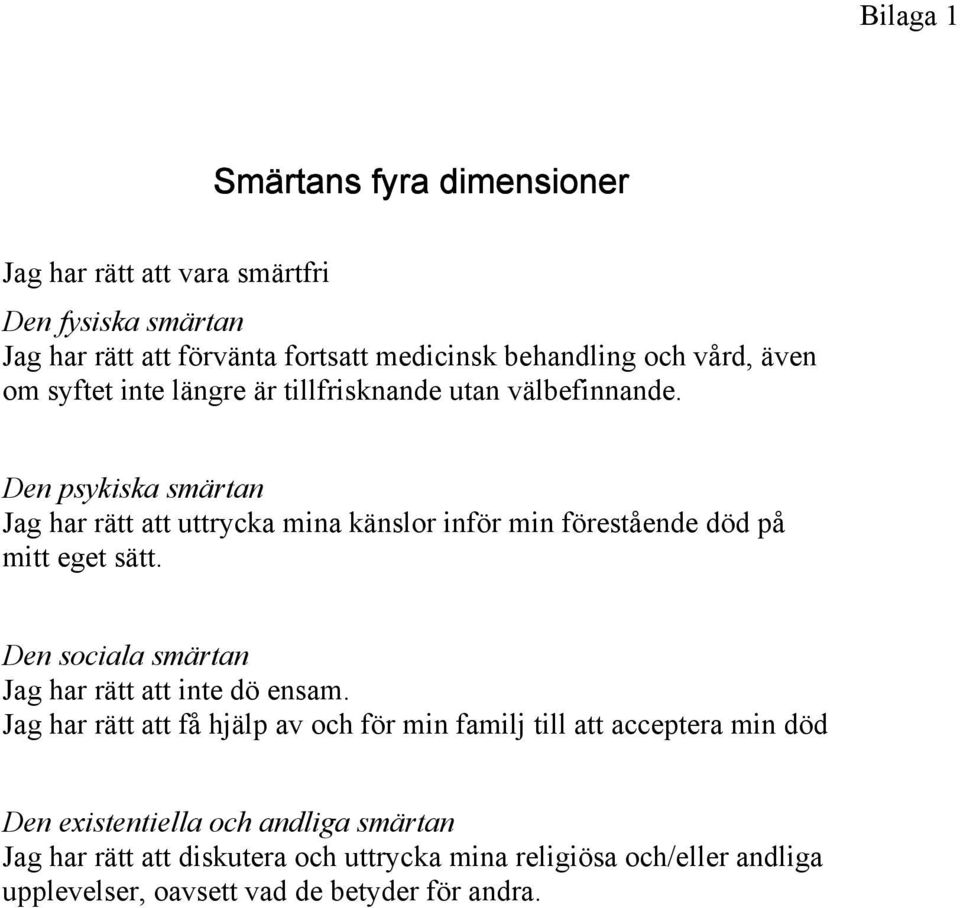 Bilaga 1

Smärtans fyra dimensioner

Jag har rätt att vara smärtfri

Den fysiska smärtan
Jag har rätt att förvänta fortsatt medicinsk behandling och vård, även om syftet inte längre är tillfrisknande utan välbefinnande.

Den psykiska smärtan
Jag har rätt att uttrycka mina känslor inför min förestående död på mitt eget sätt.

Den sociala smärtan
Jag har rätt att inte dö ensam.
Jag har rätt att få hjälp av och för min familj till att acceptera min död

Den existentiella och andliga smärtan
Jag har rätt att diskutera och uttrycka mina religiösa och/eller andliga upplevelser, oavsett vad de betyder för andra.